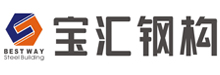 BEST WAY
Steel Building
宝汇钢构